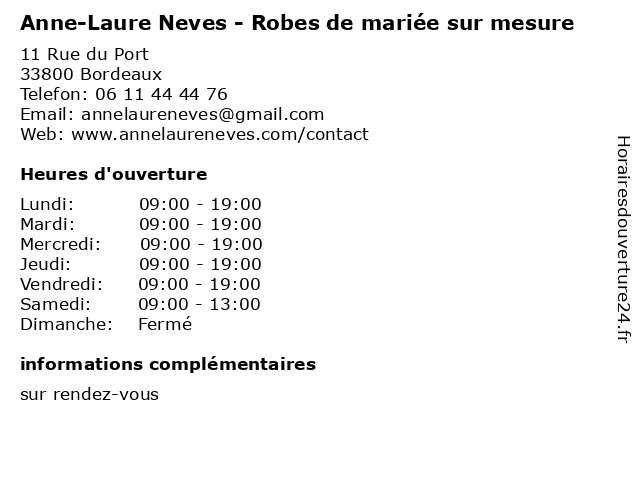 Anne-Laure Neves - Robes de mariée sur mesure

11 Rue du Port
33800 Bordeaux
Telefon: 06 11 44 44 76
Email: annelaureneves@gmail.com
Web: www.annelaureneves.com/contact

Heures d'ouverture

Lundi: 09:00 - 19:00
Mardi: 09:00 - 19:00
Mercredi: 09:00 - 19:00
Jeudi: 09:00 - 19:00
Vendredi: 09:00 - 19:00
Samedi: 09:00 - 13:00
Dimanche: Fermé

informations complémentaires

sur rendez-vous

Horairesdouverture24.fr